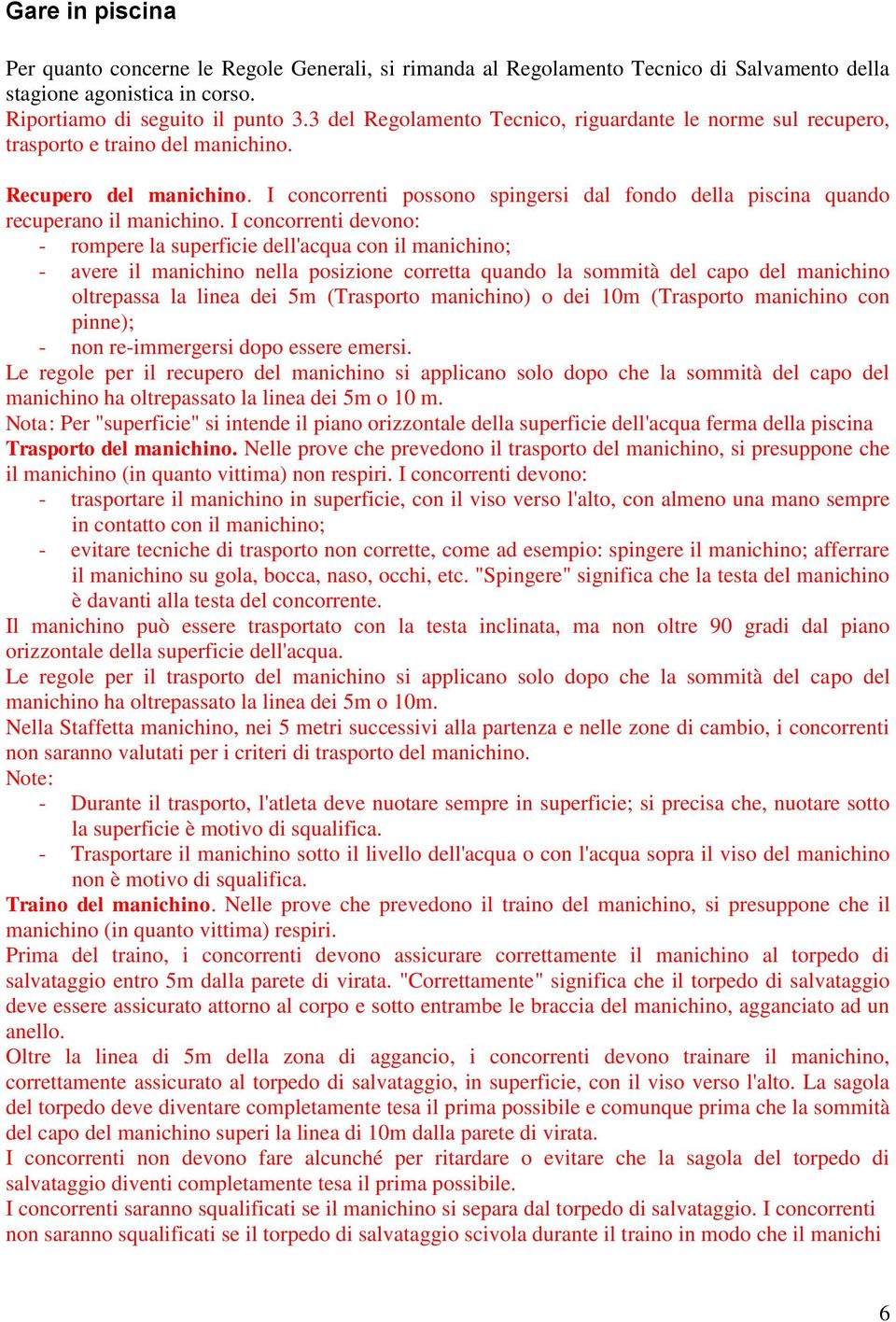 Gare in piscina

Per quanto concerne le Regole Generali, si rimanda al Regolamento Tecnico di Salvamento della stagione agonistica in corso.
Riportiamo di seguito il punto 3.3 del Regolamento Tecnico, riguardante le norme sul recupero, trasporto e traino del manichino.

Recupero del manichino. I concorrenti possono spingersi dal fondo della piscina quando recuperano il manichino. I concorrenti devono:
- rompere la superficie dell'acqua con il manichino;
- avere il manichino nella posizione corretta quando la sommità del capo del manichino oltrepassa la linea dei 5m (Trasporto manichino) o dei 10m (Trasporto manichino con pinne);
- non re-immergersi dopo essere emersi.
Le regole per il recupero del manichino si applicano solo dopo che la sommità del capo del manichino ha oltrepassato la linea dei 5m o 10 m.
Nota: Per "superficie" si intende il piano orizzontale della superficie dell'acqua ferma della piscina
Trasporto del manichino. Nelle prove che prevedono il trasporto del manichino, si presuppone che il manichino (in quanto vittima) non respiri. I concorrenti devono:
- trasportare il manichino in superficie, con il viso verso l'alto, con almeno una mano sempre in contatto con il manichino;
- evitare tecniche di trasporto non corrette, come ad esempio: spingere il manichino; afferrare il manichino su gola, bocca, naso, occhi, etc. "Spingere" significa che la testa del manichino è davanti alla testa del concorrente.
Il manichino può essere trasportato con la testa inclinata, ma non oltre 90 gradi dal piano orizzontale della superficie dell'acqua.
Le regole per il trasporto del manichino si applicano solo dopo che la sommità del capo del manichino ha oltrepassato la linea dei 5m o 10m.
Nella Staffetta manichino, nei 5 metri successivi alla partenza e nelle zone di cambio, i concorrenti non saranno valutati per i criteri di trasporto del manichino.
Note:
- Durante il trasporto, l'atleta deve nuotare sempre in superficie; si precisa che, nuotare sotto la superficie è motivo di squalifica.
- Trasportare il manichino sotto il livello dell'acqua o con l'acqua sopra il viso del manichino non è motivo di squalifica.
Traino del manichino. Nelle prove che prevedono il traino del manichino, si presuppone che il manichino (in quanto vittima) respiri.
Prima del traino, i concorrenti devono assicurare correttamente il manichino al torpedo di salvataggio entro 5m dalla parete di virata. "Correttamente" significa che il torpedo di salvataggio deve essere assicurato attorno al corpo e sotto entrambe le braccia del manichino, agganciato ad un anello.
Oltre la linea di 5m della zona di aggancio, i concorrenti devono trainare il manichino, correttamente assicurato al torpedo di salvataggio, in superficie, con il viso verso l'alto. La sagola del torpedo deve diventare completamente tesa il prima possibile e comunque prima che la sommità del capo del manichino superi la linea di 10m dalla parete di virata.
I concorrenti non devono fare alcunché per ritardare o evitare che la sagola del torpedo di salvataggio diventi completamente tesa il prima possibile.
I concorrenti saranno squalificati se il manichino si separa dal torpedo di salvataggio. I concorrenti non saranno squalificati se il torpedo di salvataggio scivola durante il traino in modo che il manichi

6